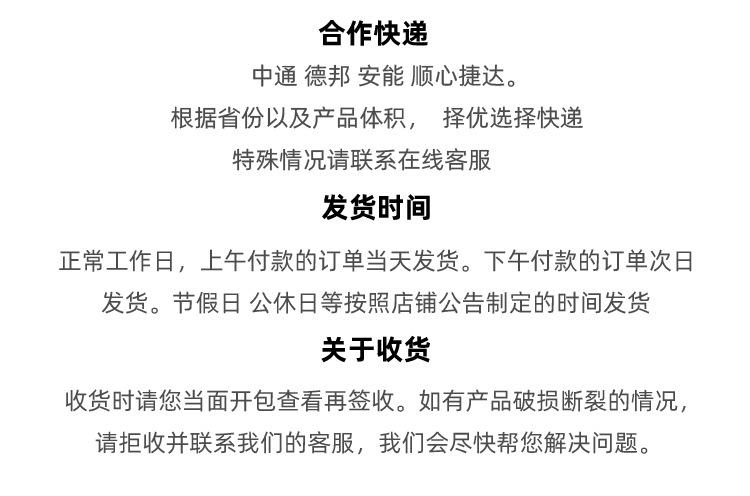 合作快递

中通 德邦 安能 顺心捷达。
根据省份以及产品体积， 择优选择快递
特殊情况请联系在线客服

发货时间

正常工作日，上午付款的订单当天发货。下午付款的订单次日发货。节假日 公休日等按照店铺公告制定的时间发货

关于收货

收货时请您当面开包查看再签收。如有产品破损断裂的情况，请拒收并联系我们的客服，我们会尽快帮您解决问题。